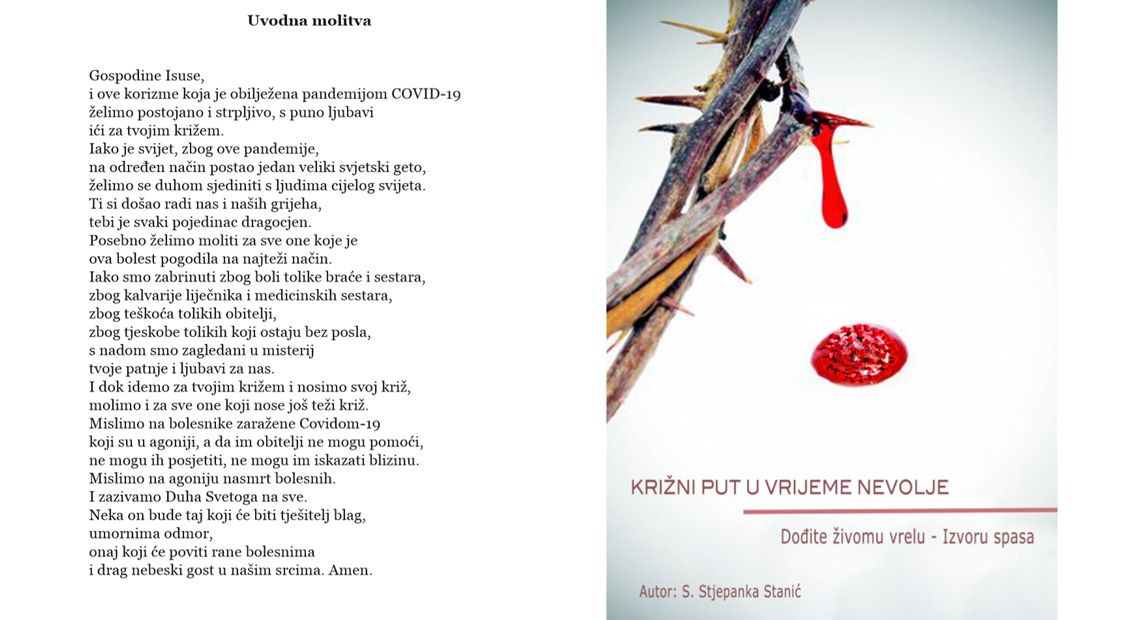 Uvodna molitva

Gospodine Isuse,
i ove korizme koja je obilježena pandemijom COVID-19
želimo postojano i strpljivo, s puno ljubavi
ići za tvojim križem.
Iako je svijet, zbog ove pandemije,
na određen način postao jedan veliki svjetski geto,
želimo se duhom sjediniti s ljudima cijelog svijeta.
Ti si došao radi nas i naših grijeha,
tebi je svaki pojedinac dragocjen.
Posebno želimo moliti za sve one koje je
ova bolest pogodila na najteži način.
Iako smo zabrinuti zbog boli tolike braće i sestara,
zbog kalvarije liječnika i medicinskih sestara,
zbog teškoća tolikih obitelji,
zbog tjeskobe tolikih koji ostaju bez posla,
s nadom smo zagledani u misterij
tvoje patnje i ljubavi za nas.
I dok idemo za tvojim križem i nosimo svoj križ,
molimo i za sve one koji nose još teži križ.
Mislimo na bolesnike zaražene Covidom-19
koji su u agoniji, a da im obitelji ne mogu pomoći,
ne mogu ih posjetiti, ne mogu im iskazati blizinu.
Mislimo na agoniju nasmrt bolesnih.
I zazivamo Duha Svetoga na sve.
Neka on bude taj koji će biti tješitelj blag,
umornima odmor,
onaj koji će poviti rane bolesnima
i drag nebeski gost u našim srcima. Amen.

KRIŽNI PUT U VRIJEME NEVOLJE

Dođite živomu vrelu - Izvoru spasa

Autor: S. Stjepanka Stanić